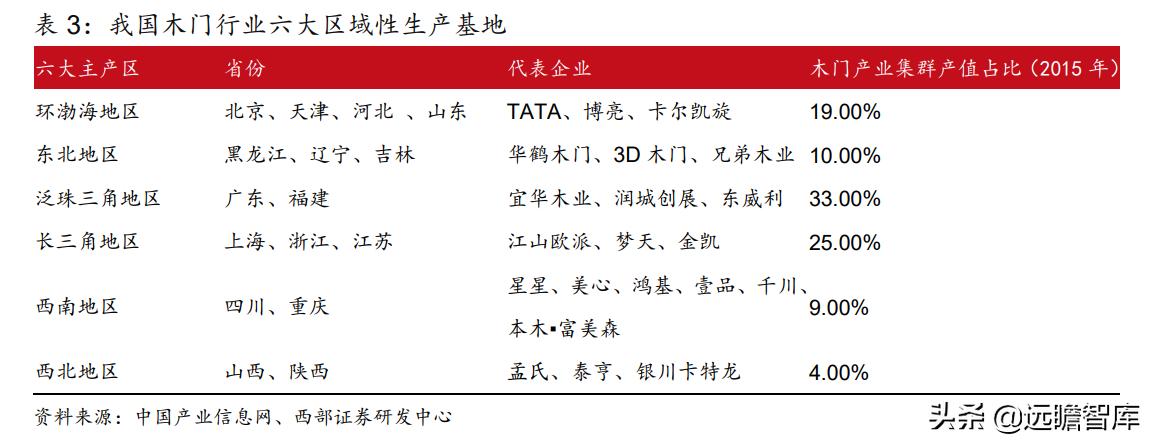 表 3：我国木门行业六大区域性生产基地

| 六大主产区 | 省份 | 代表企业 | 木门产业集群产值占比（2015 年） |
|---|---|---|---|
| 环渤海地区 | 北京、天津、河北 、山东 | TATA、博亮、卡尔凯旋 | 19.00% |
| 东北地区 | 黑龙江、辽宁、吉林 | 华鹤木门、3D 木门、兄弟木业 | 10.00% |
| 泛珠三角地区 | 广东、福建 | 宜华木业、润城创展、东威利 | 33.00% |
| 长三角地区 | 上海、浙江、江苏 | 江山欧派、梦天、金凯 | 25.00% |
| 西南地区 | 四川、重庆 | 星星、美心、鸿基、壹品、千川、本木▪富美森 | 9.00% |
| 西北地区 | 山西、陕西 | 孟氏、泰亨、银川卡特龙 | 4.00% |

资料来源：中国产业信息网、西部证券研发中心

头条 @远瞻智库